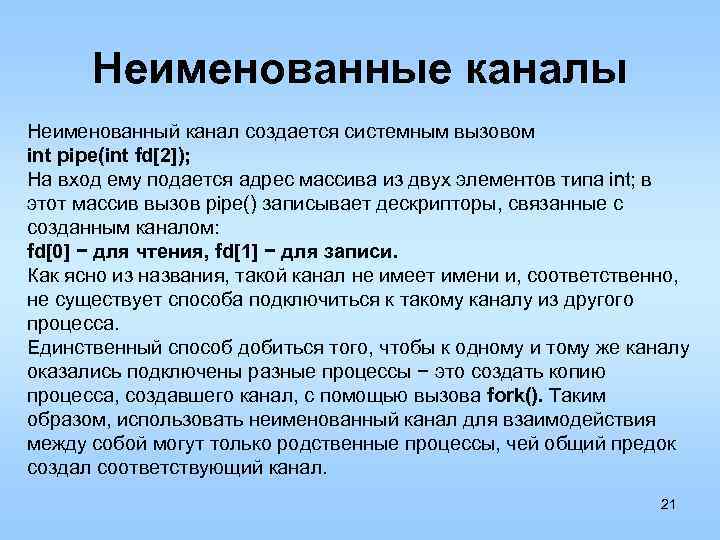 Неименованные каналы

Неименованный канал создается системным вызовом
int pipe(int fd[2]);
На вход ему подается адрес массива из двух элементов типа int; в этот массив вызов pipe() записывает дескрипторы, связанные с созданным каналом:
fd[0] − для чтения, fd[1] − для записи.
Как ясно из названия, такой канал не имеет имени и, соответственно, не существует способа подключиться к такому каналу из другого процесса.
Единственный способ добиться того, чтобы к одному и тому же каналу оказались подключены разные процессы − это создать копию процесса, создавшего канал, с помощью вызова fork(). Таким образом, использовать неименованный канал для взаимодействия между собой могут только родственные процессы, чей общий предок создал соответствующий канал.

21